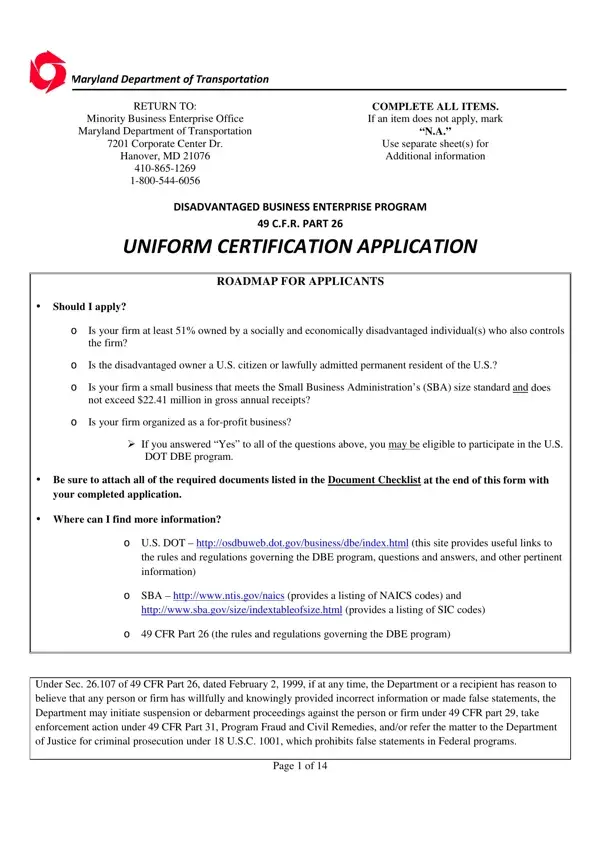 Maryland Department of Transportation

RETURN TO:
Minority Business Enterprise Office
Maryland Department of Transportation
7201 Corporate Center Dr.
Hanover, MD 21076
410-865-1269
1-800-544-6056

COMPLETE ALL ITEMS.
If an item does not apply, mark
"N.A."
Use separate sheet(s) for
Additional information

DISADVANTAGED BUSINESS ENTERPRISE PROGRAM
49 C.F.R. PART 26

UNIFORM CERTIFICATION APPLICATION

ROADMAP FOR APPLICANTS

• Should I apply?

o Is your firm at least 51% owned by a socially and economically disadvantaged individual(s) who also controls the firm?

o Is the disadvantaged owner a U.S. citizen or lawfully admitted permanent resident of the U.S.?

o Is your firm a small business that meets the Small Business Administration's (SBA) size standard and does not exceed $22.41 million in gross annual receipts?

o Is your firm organized as a for-profit business?

➢ If you answered "Yes" to all of the questions above, you may be eligible to participate in the U.S. DOT DBE program.

• Be sure to attach all of the required documents listed in the Document Checklist at the end of this form with your completed application.

• Where can I find more information?

o U.S. DOT – http://osdbuweb.dot.gov/business/dbe/index.html (this site provides useful links to the rules and regulations governing the DBE program, questions and answers, and other pertinent information)

o SBA – http://www.ntis.gov/naics (provides a listing of NAICS codes) and http://www.sba.gov/size/indextableofsize.html (provides a listing of SIC codes)

o 49 CFR Part 26 (the rules and regulations governing the DBE program)

Under Sec. 26.107 of 49 CFR Part 26, dated February 2, 1999, if at any time, the Department or a recipient has reason to believe that any person or firm has willfully and knowingly provided incorrect information or made false statements, the Department may initiate suspension or debarment proceedings against the person or firm under 49 CFR part 29, take enforcement action under 49 CFR Part 31, Program Fraud and Civil Remedies, and/or refer the matter to the Department of Justice for criminal prosecution under 18 U.S.C. 1001, which prohibits false statements in Federal programs.

Page 1 of 14